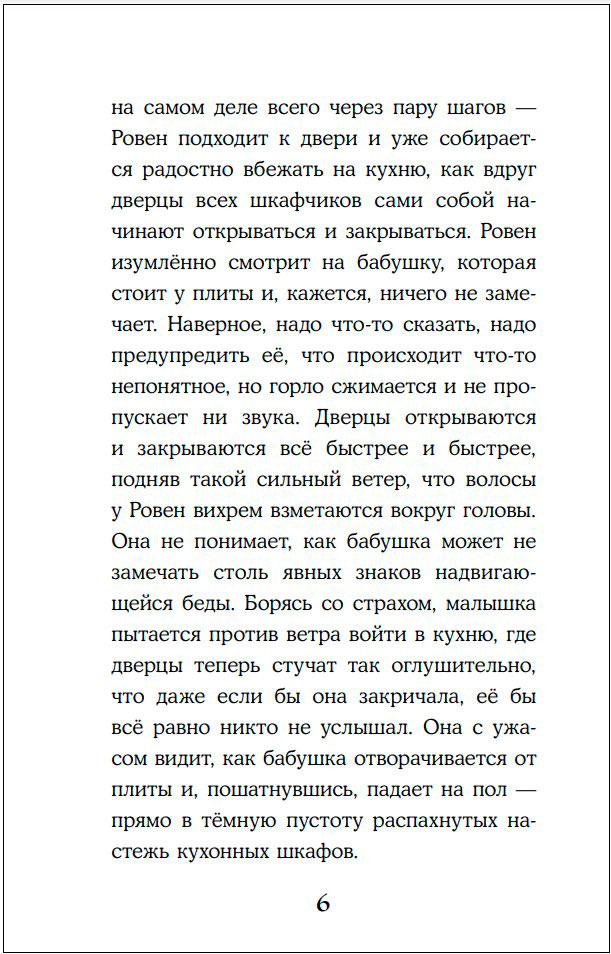 на самом деле всего через пару шагов — Ровен подходит к двери и уже собирается радостно вбежать на кухню, как вдруг дверцы всех шкафчиков сами собой начинают открываться и закрываться. Ровен изумлённо смотрит на бабушку, которая стоит у плиты и, кажется, ничего не замечает. Наверное, надо что-то сказать, надо предупредить её, что происходит что-то непонятное, но горло сжимается и не пропускает ни звука. Дверцы открываются и закрываются всё быстрее и быстрее, подняв такой сильный ветер, что волосы у Ровен вихрем взметаются вокруг головы. Она не понимает, как бабушка может не замечать столь явных знаков надвигающейся беды. Борясь со страхом, малышка пытается против ветра войти в кухню, где дверцы теперь стучат так оглушительно, что даже если бы она закричала, её бы всё равно никто не услышал. Она с ужасом видит, как бабушка отворачивается от плиты и, пошатнувшись, падает на пол — прямо в тёмную пустоту распахнутых настежь кухонных шкафов.

6